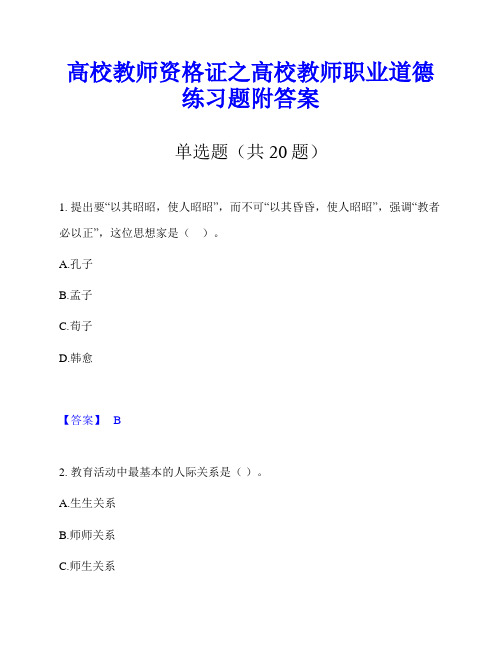 高校教师资格证之高校教师职业道德练习题附答案

单选题（共 20 题）

1. 提出要“以其昭昭，使人昭昭”，而不可“以其昏昏，使人昭昭”，强调“教者必以正”，这位思想家是（ ）。

A.孔子

B.孟子

C.荀子

D.韩愈

【答案】 B

2. 教育活动中最基本的人际关系是（ ）。

A.生生关系

B.师师关系

C.师生关系